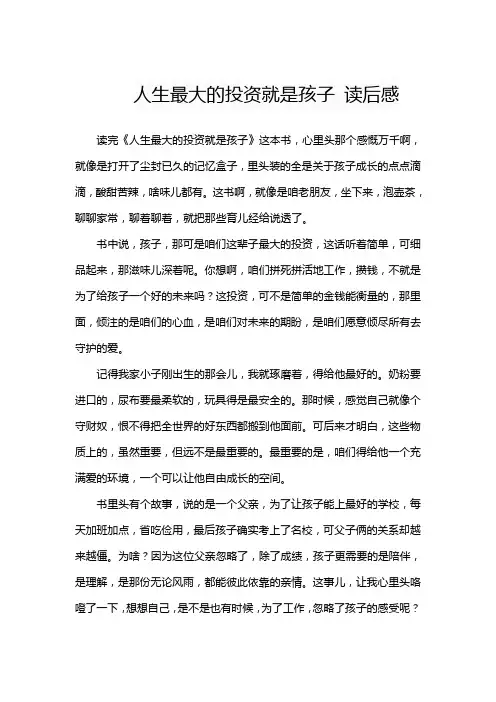 人生最大的投资就是孩子 读后感

读完《人生最大的投资就是孩子》这本书，心里头那个感慨万千啊，就像是打开了尘封已久的记忆盒子，里头装的全是关于孩子成长的点点滴滴，酸甜苦辣，啥味儿都有。这书啊，就像是咱老朋友，坐下来，泡壶茶，聊聊家常，聊着聊着，就把那些育儿经给说透了。

书中说，孩子，那可是咱们这辈子最大的投资，这话听着简单，可细品起来，那滋味儿深着呢。你想啊，咱们拼死拼活地工作，攒钱，不就是为了给孩子一个好的未来吗？这投资，可不是简单的金钱能衡量的，那里面，倾注的是咱们的心血，是咱们对未来的期盼，是咱们愿意倾尽所有去守护的爱。

记得我家小子刚出生的那会儿，我就琢磨着，得给他最好的。奶粉要进口的，尿布要最柔软的，玩具得是最安全的。那时候，感觉自己就像个守财奴，恨不得把全世界的好东西都搬到他面前。可后来才明白，这些物质上的，虽然重要，但远不是最重要的。最重要的是，咱们得给他一个充满爱的环境，一个可以让他自由成长的空间。

书里头有个故事，说的是一个父亲，为了让孩子能上最好的学校，每天加班加点，省吃俭用，最后孩子确实考上了名校，可父子俩的关系却越来越僵。为啥？因为这位父亲忽略了，除了成绩，孩子更需要的是陪伴，是理解，是那份无论风雨，都能彼此依靠的亲情。这事儿，让我心里头咯噔了一下，想想自己，是不是也有时候，为了工作，忽略了孩子的感受呢？